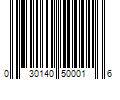 0 30140 50001 6